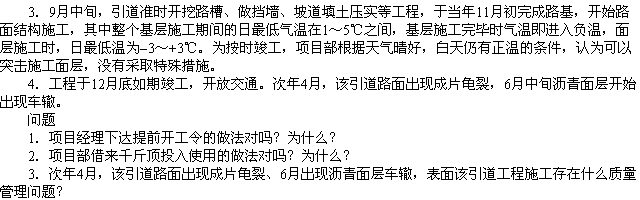 3．9月中旬，引道准时开挖路槽、做挡墙、坡道填土压实等工程，于当年11月初完成路基，开始路面结构施工，其中整个基层施工期间的日最低气温在1～5℃之间，基层施工完毕时气温即进入负温，面层施工时，日最低温为-3～+3℃。为按时竣工，项目部根据天气晴好，白天仍有正温的条件，认为可以突击施工面层，没有采取特殊措施。

4．工程于12月底如期竣工，开放交通。次年4月，该引道路面出现成片龟裂，6月中旬沥青面层开始出现车辙。

问题

1．项目经理下达提前开工令的做法对吗？为什么？

2．项目部借来千斤顶投入使用的做法对吗？为什么？

3．次年4月，该引道路面出现成片龟裂、6月出现沥青面层车辙，表面该引道工程施工存在什么质量管理问题？